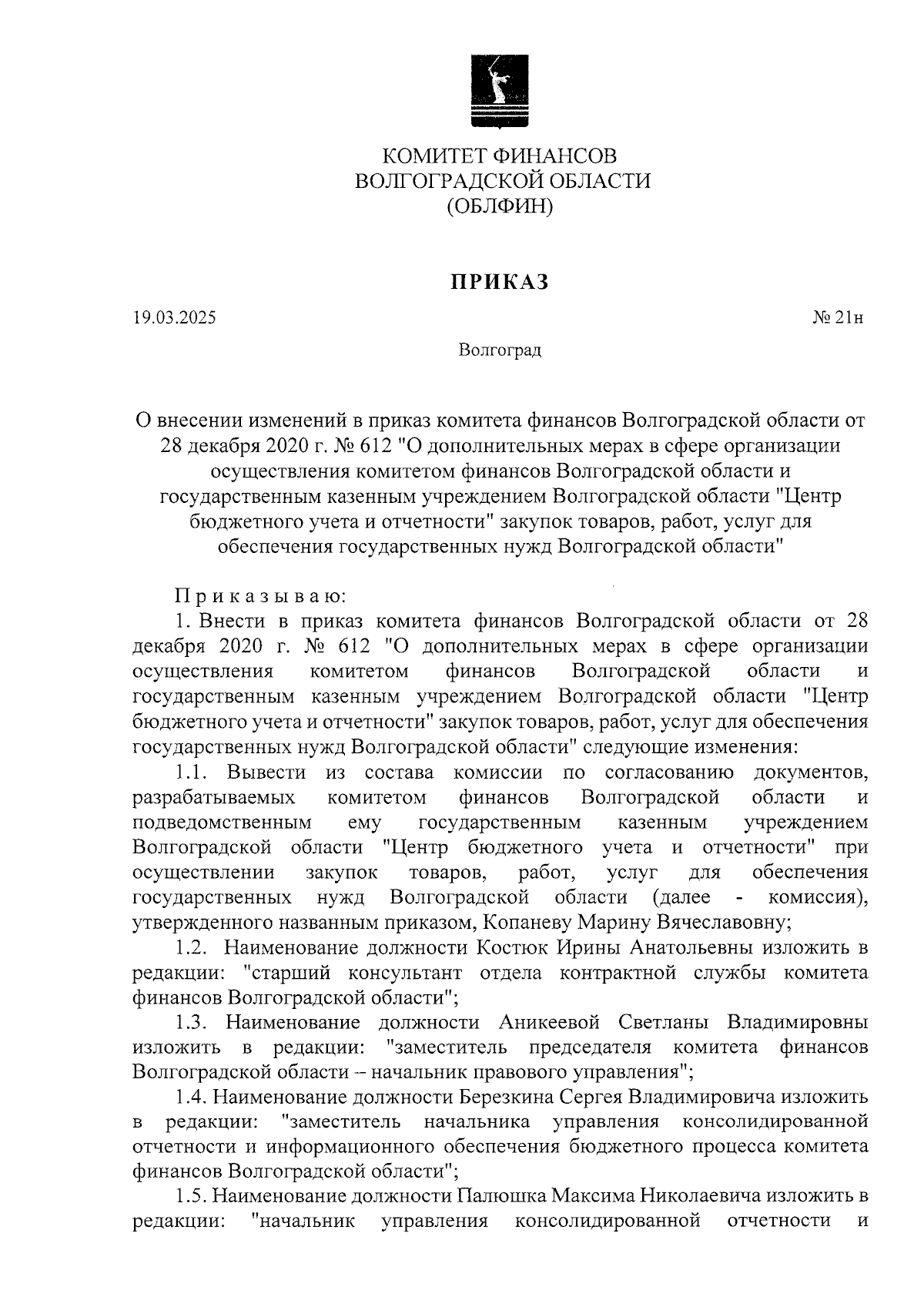 КОМИТЕТ ФИНАНСОВ
ВОЛГОГРАДСКОЙ ОБЛАСТИ
(ОБЛФИН)

ПРИКАЗ

19.03.2025

№ 21н

Волгоград

О внесении изменений в приказ комитета финансов Волгоградской области от 28 декабря 2020 г. № 612 "О дополнительных мерах в сфере организации осуществления комитетом финансов Волгоградской области и государственным казенным учреждением Волгоградской области "Центр бюджетного учета и отчетности" закупок товаров, работ, услуг для обеспечения государственных нужд Волгоградской области"

Приказываю:

1. Внести в приказ комитета финансов Волгоградской области от 28 декабря 2020 г. № 612 "О дополнительных мерах в сфере организации осуществления комитетом финансов Волгоградской области и государственным казенным учреждением Волгоградской области "Центр бюджетного учета и отчетности" закупок товаров, работ, услуг для обеспечения государственных нужд Волгоградской области" следующие изменения:

1.1. Вывести из состава комиссии по согласованию документов, разрабатываемых комитетом финансов Волгоградской области и подведомственным ему государственным казенным учреждением Волгоградской области "Центр бюджетного учета и отчетности" при осуществлении закупок товаров, работ, услуг для обеспечения государственных нужд Волгоградской области (далее - комиссия), утвержденного названным приказом, Копаневу Марину Вячеславовну;

1.2. Наименование должности Костюк Ирины Анатольевны изложить в редакции: "старший консультант отдела контрактной службы комитета финансов Волгоградской области";

1.3. Наименование должности Аникеевой Светланы Владимировны изложить в редакции: "заместитель председателя комитета финансов Волгоградской области – начальник правового управления";

1.4. Наименование должности Березкина Сергея Владимировича изложить в редакции: "заместитель начальника управления консолидированной отчетности и информационного обеспечения бюджетного процесса комитета финансов Волгоградской области";

1.5. Наименование должности Палюшка Максима Николаевича изложить в редакции: "начальник управления консолидированной отчетности и